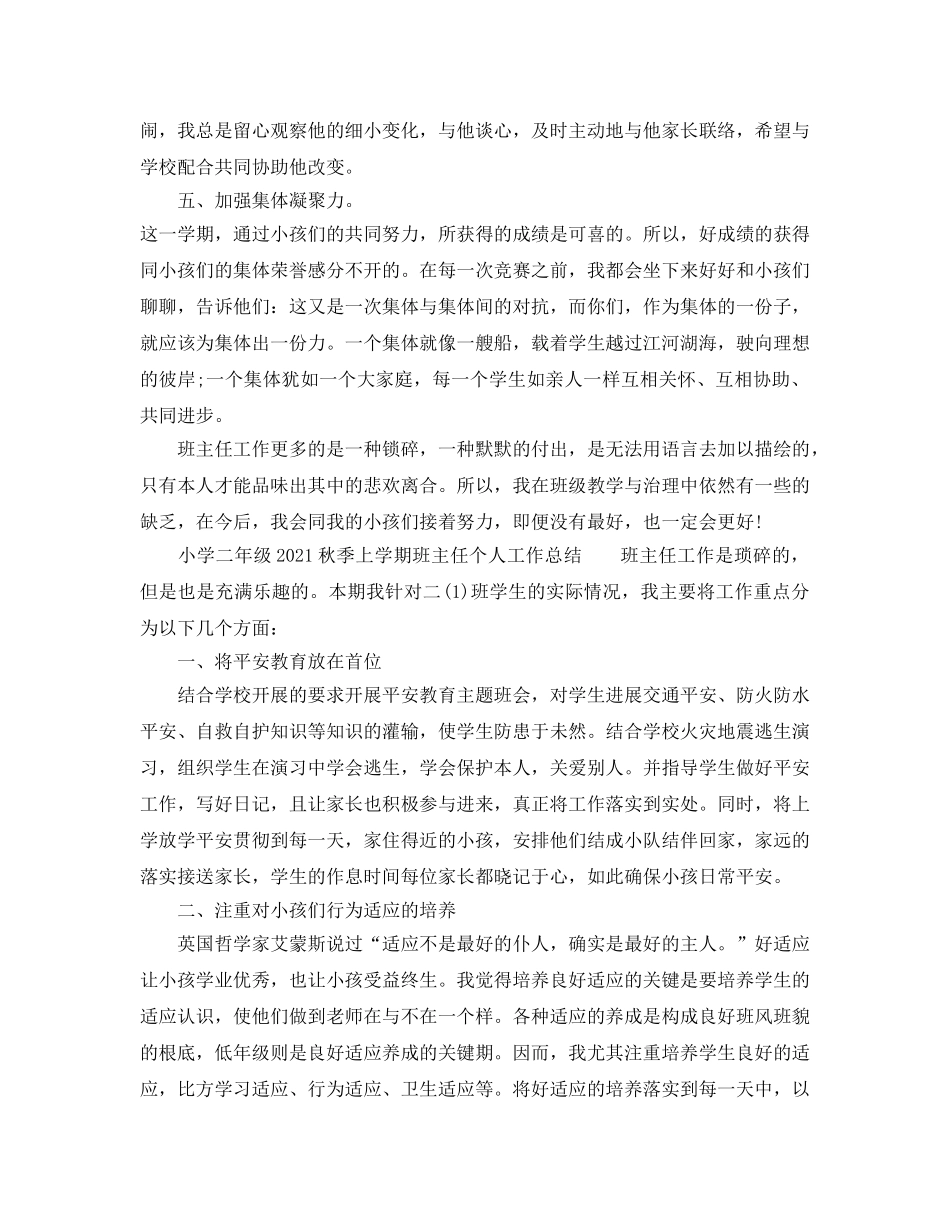 闹，我总是留心观察他的细小变化，与他谈心，及时主动地与他家长联络，希望与学校配合共同协助他改变。

五、加强集体凝聚力。

这一学期，通过小孩们的共同努力，所获得的成绩是可喜的。所以，好成绩的获得同小孩们的集体荣誉感分不开的。在每一次竞赛之前，我都会坐下来好好和小孩们聊聊，告诉他们：这又是一次集体与集体间的对抗，而你们，作为集体的一份子，就应该为集体出一份力。一个集体就像一艘船，载着学生越过江河湖海，驶向理想的彼岸;一个集体犹如一个大家庭，每一个学生如亲人一样互相关怀、互相协助、共同进步。

班主任工作更多的是一种锁碎，一种默默的付出，是无法用语言去加以描绘的，只有本人才能品味出其中的悲欢离合。所以，我在班级教学与治理中依然有一些的缺乏，在今后，我会同我的小孩们接着努力，即便没有最好，也一定会更好!

小学二年级 2021 秋季上学期班主任个人工作总结　　班主任工作是琐碎的，但是也是充满乐趣的。本期我针对二(1)班学生的实际情况，我主要将工作重点分为以下几个方面：

一、将平安教育放在首位

结合学校开展的要求开展平安教育主题班会，对学生进展交通平安、防火防水平安、自救自护知识等知识的灌输，使学生防患于未然。结合学校火灾地震逃生演习，组织学生在演习中学会逃生，学会保护本人，关爱别人。并指导学生做好平安工作，写好日记，且让家长也积极参与进来，真正将工作落实到实处。同时，将上学放学平安贯彻到每一天，家住得近的小孩，安排他们结成小队结伴回家，家远的落实接送家长，学生的作息时间每位家长都晓记于心，如此确保小孩日常平安。

二、注重对小孩们行为适应的培养

英国哲学家艾蒙斯说过“适应不是最好的仆人，确实是最好的主人。”好适应让小孩学业优秀，也让小孩受益终生。我觉得培养良好适应的关键是要培养学生的适应认识，使他们做到老师在与不在一个样。各种适应的养成是构成良好班风班貌的根底，低年级则是良好适应养成的关键期。因而，我尤其注重培养学生良好的适应，比方学习适应、行为适应、卫生适应等。将好适应的培养落实到每一天中，以